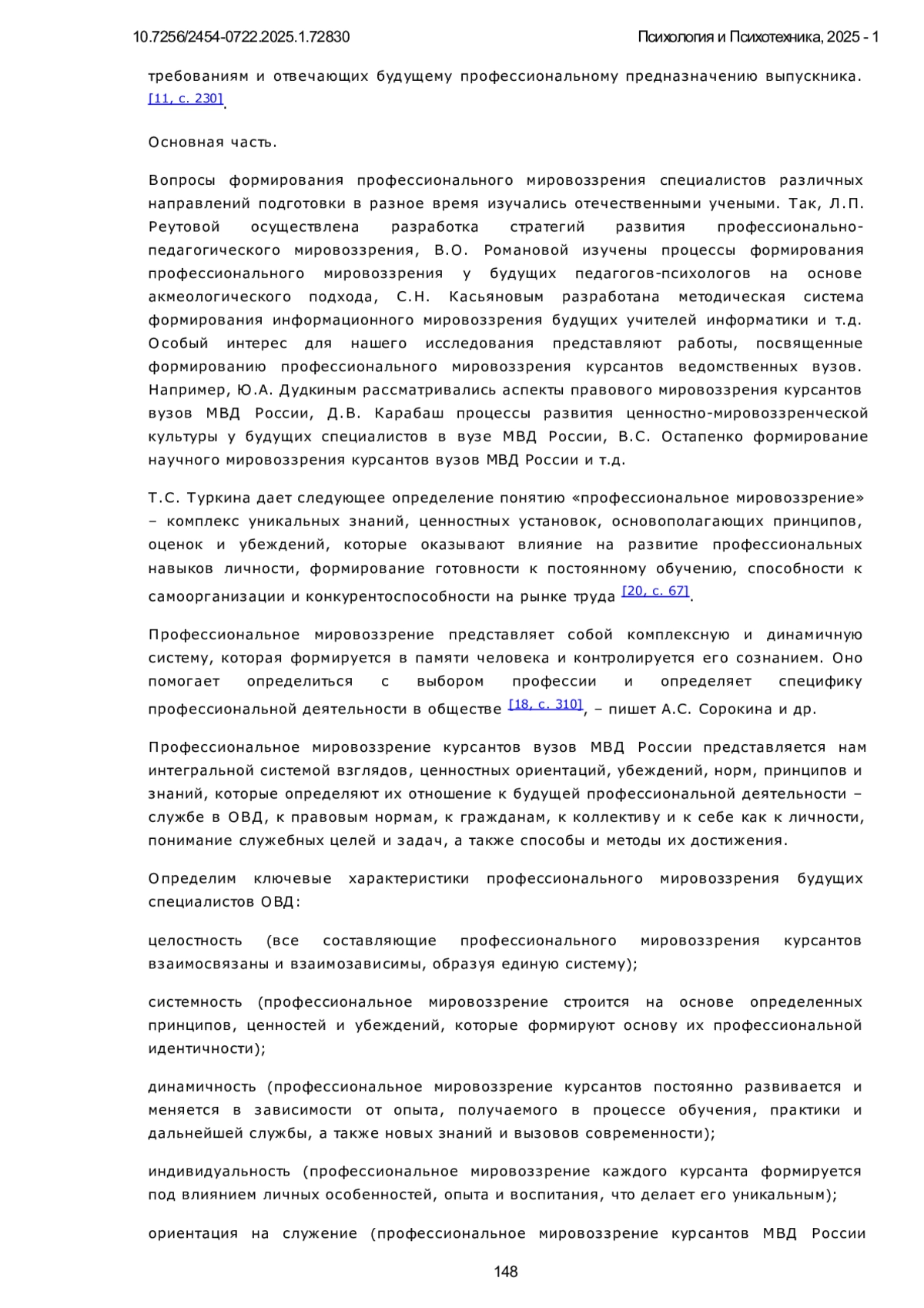 10.7256/2454-0722.2025.1.72830

Психология и Психотехника, 2025 - 1

требованиям и отвечающих будущему профессиональному предназначению выпускника. [11, с. 230].

Основная часть.

Вопросы формирования профессионального мировоззрения специалистов различных направлений подготовки в разное время изучались отечественными учеными. Так, Л.П. Реутовой осуществлена разработка стратегий развития профессионально-педагогического мировоззрения, В.О. Романовой изучены процессы формирования профессионального мировоззрения у будущих педагогов-психологов на основе акмеологического подхода, С.Н. Касьяновым разработана методическая система формирования информационного мировоззрения будущих учителей информатики и т.д. Особый интерес для нашего исследования представляют работы, посвященные формированию профессионального мировоззрения курсантов ведомственных вузов. Например, Ю.А. Дудкиным рассматривались аспекты правового мировоззрения курсантов вузов МВД России, Д.В. Карабаш процессы развития ценностно-мировоззренческой культуры у будущих специалистов в вузе МВД России, В.С. Остапенко формирование научного мировоззрения курсантов вузов МВД России и т.д.

Т.С. Туркина дает следующее определение понятию «профессиональное мировоззрение» – комплекс уникальных знаний, ценностных установок, основополагающих принципов, оценок и убеждений, которые оказывают влияние на развитие профессиональных навыков личности, формирование готовности к постоянному обучению, способности к самоорганизации и конкурентоспособности на рынке труда [20, с. 67].

Профессиональное мировоззрение представляет собой комплексную и динамичную систему, которая формируется в памяти человека и контролируется его сознанием. Оно помогает определиться с выбором профессии и определяет специфику профессиональной деятельности в обществе [18, с. 310], – пишет А.С. Сорокина и др.

Профессиональное мировоззрение курсантов вузов МВД России представляется нам интегральной системой взглядов, ценностных ориентаций, убеждений, норм, принципов и знаний, которые определяют их отношение к будущей профессиональной деятельности – службе в ОВД, к правовым нормам, к гражданам, к коллективу и к себе как к личности, понимание служебных целей и задач, а также способы и методы их достижения.

Определим ключевые характеристики профессионального мировоззрения будущих специалистов ОВД:

целостность (все составляющие профессионального мировоззрения курсантов взаимосвязаны и взаимозависимы, образуя единую систему);

системность (профессиональное мировоззрение строится на основе определенных принципов, ценностей и убеждений, которые формируют основу их профессиональной идентичности);

динамичность (профессиональное мировоззрение курсантов постоянно развивается и меняется в зависимости от опыта, получаемого в процессе обучения, практики и дальнейшей службы, а также новых знаний и вызовов современности);

индивидуальность (профессиональное мировоззрение каждого курсанта формируется под влиянием личных особенностей, опыта и воспитания, что делает его уникальным);

ориентация на служение (профессиональное мировоззрение курсантов МВД России

148